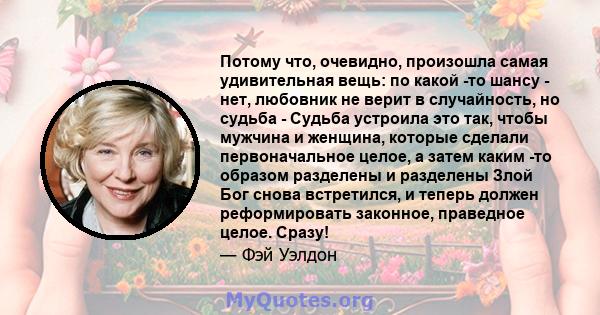 Потому что, очевидно, произошла самая удивительная вещь: по какой -то шансу - нет, любовник не верит в случайность, но судьба - Судьба устроила это так, чтобы мужчина и женщина, которые сделали первоначальное целое, а затем каким -то образом разделены и разделены Злой Бог снова встретился, и теперь должен реформировать законное, праведное целое. Сразу!
— Фэй Уэлдон

MyQuotes.org